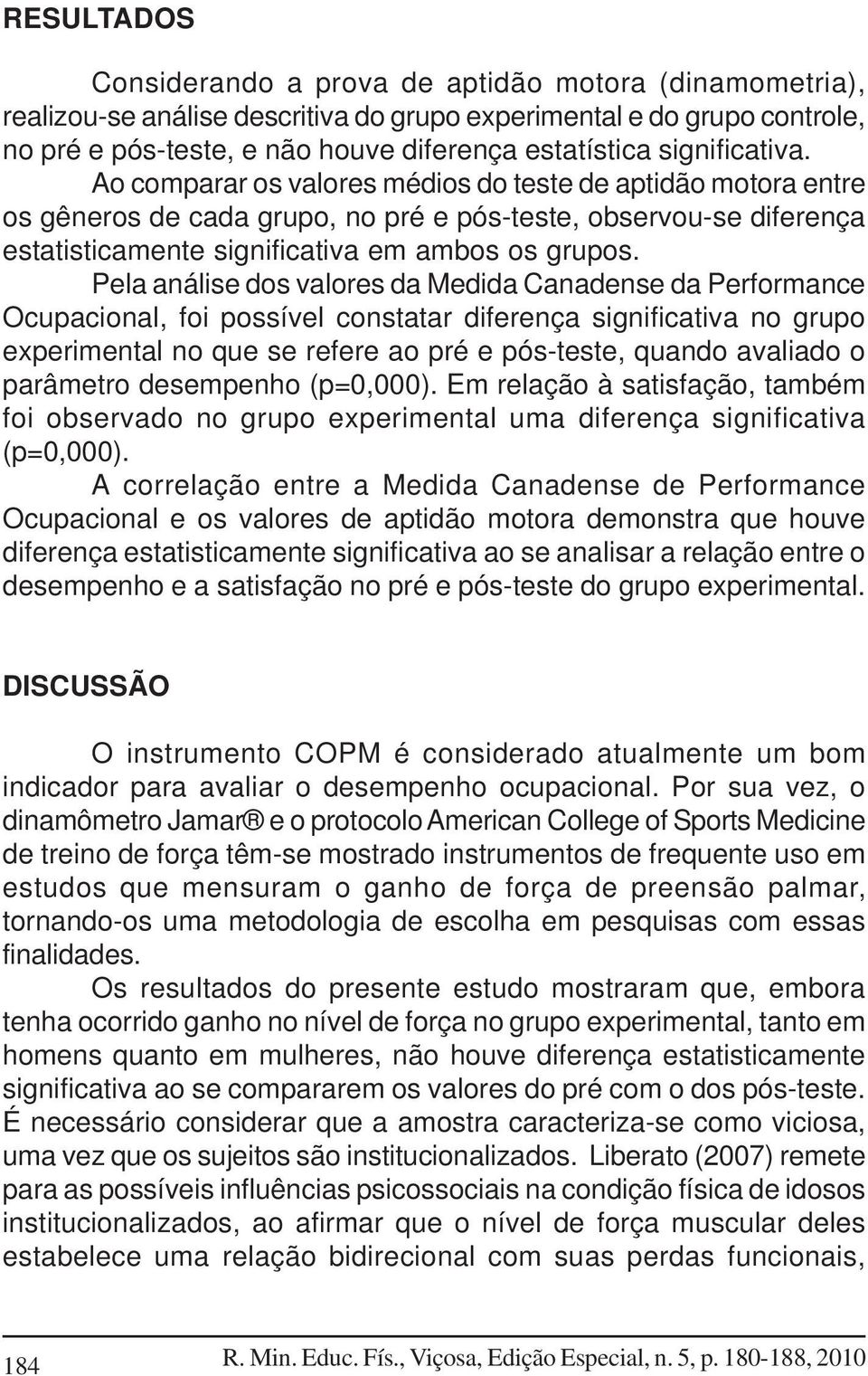 RESULTADOS

Considerando a prova de aptidão motora (dinamometria), realizou-se análise descritiva do grupo experimental e do grupo controle, no pré e pós-teste, e não houve diferença estatística significativa. Ao comparar os valores médios do teste de aptidão motora entre os gêneros de cada grupo, no pré e pós-teste, observou-se diferença estatisticamente significativa em ambos os grupos.

Pela análise dos valores da Medida Canadense da Performance Ocupacional, foi possível constatar diferença significativa no grupo experimental no que se refere ao pré e pós-teste, quando avaliado o parâmetro desempenho (p=0,000). Em relação à satisfação, também foi observado no grupo experimental uma diferença significativa (p=0,000).

A correlação entre a Medida Canadense de Performance Ocupacional e os valores de aptidão motora demonstra que houve diferença estatisticamente significativa ao se analisar a relação entre o desempenho e a satisfação no pré e pós-teste do grupo experimental.

DISCUSSÃO

O instrumento COPM é considerado atualmente um bom indicador para avaliar o desempenho ocupacional. Por sua vez, o dinamômetro Jamar® e o protocolo American College of Sports Medicine de treino de força têm-se mostrado instrumentos de frequente uso em estudos que mensuram o ganho de força de preensão palmar, tornando-os uma metodologia de escolha em pesquisas com essas finalidades.

Os resultados do presente estudo mostraram que, embora tenha ocorrido ganho no nível de força no grupo experimental, tanto em homens quanto em mulheres, não houve diferença estatisticamente significativa ao se compararem os valores do pré com o dos pós-teste. É necessário considerar que a amostra caracteriza-se como viciosa, uma vez que os sujeitos são institucionalizados. Liberato (2007) remete para as possíveis influências psicossociais na condição física de idosos institucionalizados, ao afirmar que o nível de força muscular deles estabelece uma relação bidirecional com suas perdas funcionais,

184 R. Min. Educ. Fís., Viçosa, Edição Especial, n. 5, p. 180-188, 2010